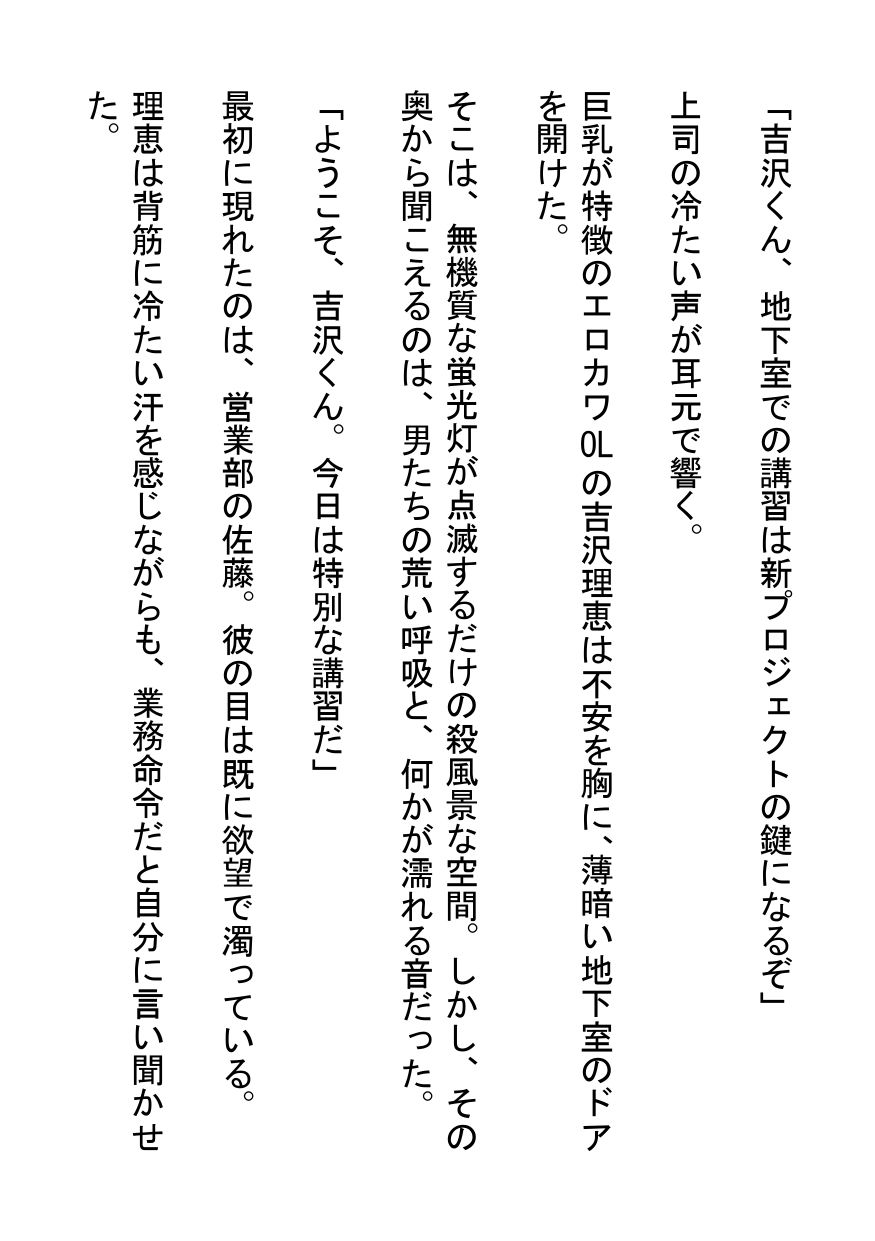 「吉沢くん、地下室での講習は新プロジェクトの鍵になるぞ」

上司の冷たい声が耳元で響く。

巨乳が特徴のエロカワOLの吉沢理恵は不安を胸に、薄暗い地下室のドアを開けた。

そこは、無機質な蛍光灯が点滅するだけの殺風景な空間。しかし、その奥から聞こえるのは、男たちの荒い呼吸と、何かが濡れる音だった。

「ようこそ、吉沢くん。今日は特別な講習だ」

最初に現れたのは、営業部の佐藤。彼の目は既に欲望で濁っている。

理恵は背筋に冷たい汗を感じながらも、業務命令だと自分に言い聞かせた。